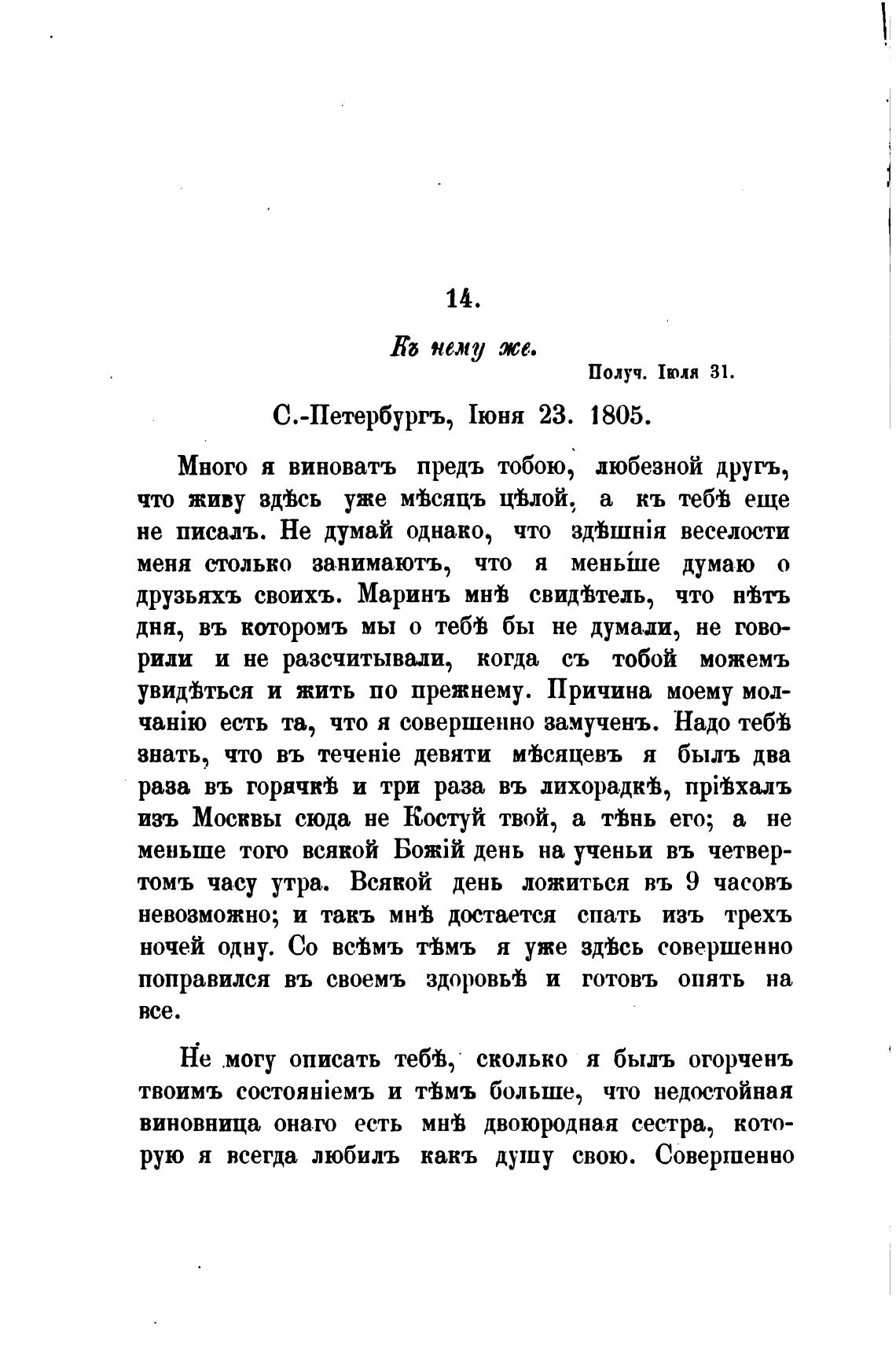 14.

Къ нему же.

Получ. Іюля 31.

С.-Петербургъ, Іюня 23. 1805.

Много я виноватъ предъ тобою, любезной другъ, что живу здѣсь уже мѣсяцъ цѣлой, а къ тебѣ еще не писалъ. Не думай однако, что здѣшнія веселости меня столько занимаютъ, что я меньше думаю о друзьяхъ своихъ. Маринъ мнѣ свидѣтель, что нѣтъ дня, въ которомъ мы о тебѣ бы не думали, не говорили и не разсчитывали, когда съ тобой можемъ увидѣться и жить по прежнему. Причина моему молчанію есть та, что я совершенно замученъ. Надо тебѣ знать, что въ теченіе девяти мѣсяцевъ я былъ два раза въ горячкѣ и три раза въ лихорадкѣ, пріѣхалъ изъ Москвы сюда не Костуй твой, а тѣнь его; а не меньше того всякой Божій день на ученьи въ четвертомъ часу утра. Всякой день ложиться въ 9 часовъ невозможно; и такъ мнѣ достается спать изъ трехъ ночей одну. Со всѣмъ тѣмъ я уже здѣсь совершенно поправился въ своемъ здоровьѣ и готовъ опять на все.

Не могу описать тебѣ, сколько я былъ огорченъ твоимъ состояніемъ и тѣмъ больше, что недостойная виновница онаго есть мнѣ двоюродная сестра, которую я всегда любилъ какъ душу свою. Совершенно